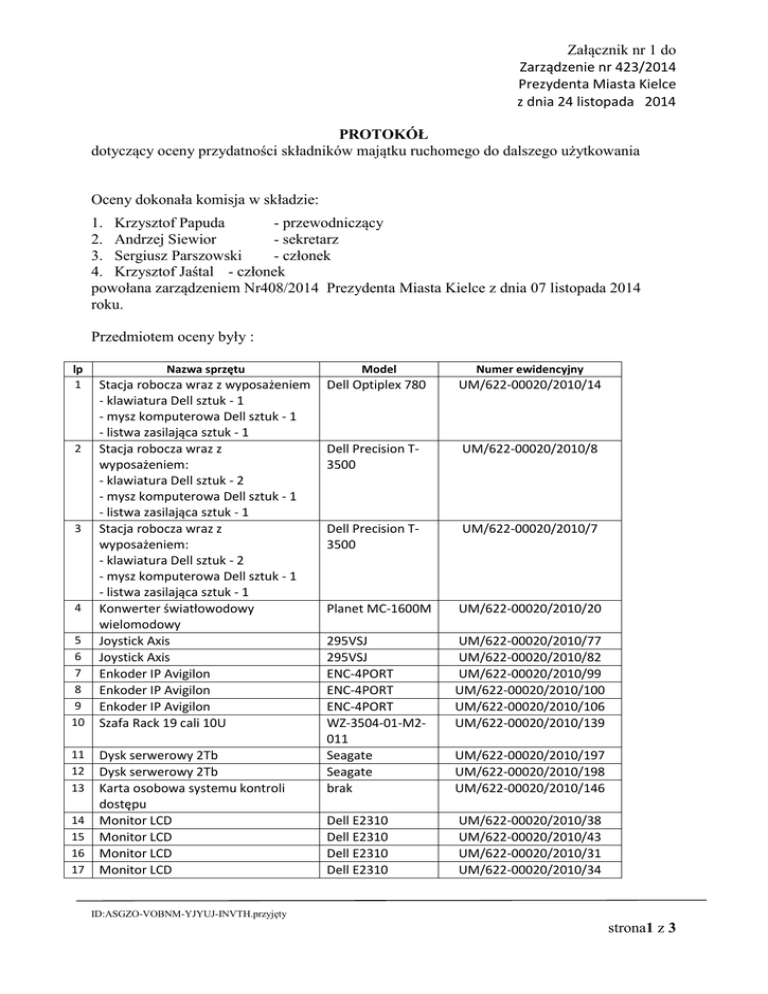 Załącznik nr 1 do
Zarządzenie nr 423/2014
Prezydenta Miasta Kielce
z dnia 24 listopada 2014

PROTOKÓŁ
dotyczący oceny przydatności składników majątku ruchomego do dalszego użytkowania

Oceny dokonała komisja w składzie:

1. Krzysztof Papuda - przewodniczący
2. Andrzej Siewior - sekretarz
3. Sergiusz Parszowski - członek
4. Krzysztof Jaśtal - członek
powołana zarządzeniem Nr408/2014 Prezydenta Miasta Kielce z dnia 07 listopada 2014 roku.

Przedmiotem oceny były :

| lp | Nazwa sprzętu | Model | Numer ewidencyjny |
|---|---|---|---|
| 1 | Stacja robocza wraz z wyposażeniem - klawiatura Dell sztuk - 1 - mysz komputerowa Dell sztuk - 1 - listwa zasilająca sztuk - 1 | Dell Optiplex 780 | UM/622-00020/2010/14 |
| 2 | Stacja robocza wraz z wyposażeniem: - klawiatura Dell sztuk - 2 - mysz komputerowa Dell sztuk - 1 - listwa zasilająca sztuk - 1 | Dell Precision T-3500 | UM/622-00020/2010/8 |
| 3 | Stacja robocza wraz z wyposażeniem: - klawiatura Dell sztuk - 2 - mysz komputerowa Dell sztuk - 1 - listwa zasilająca sztuk - 1 | Dell Precision T-3500 | UM/622-00020/2010/7 |
| 4 | Konwerter światłowodowy wielomodowy | Planet MC-1600M | UM/622-00020/2010/20 |
| 5 | Joystick Axis | 295VSJ | UM/622-00020/2010/77 |
| 6 | Joystick Axis | 295VSJ | UM/622-00020/2010/82 |
| 7 | Enkoder IP Avigilon | ENC-4PORT | UM/622-00020/2010/99 |
| 8 | Enkoder IP Avigilon | ENC-4PORT | UM/622-00020/2010/100 |
| 9 | Enkoder IP Avigilon | ENC-4PORT | UM/622-00020/2010/106 |
| 10 | Szafa Rack 19 cali 10U | WZ-3504-01-M2-011 | UM/622-00020/2010/139 |
| 11 | Dysk serwerowy 2Tb | Seagate | UM/622-00020/2010/197 |
| 12 | Dysk serwerowy 2Tb | Seagate | UM/622-00020/2010/198 |
| 13 | Karta osobowa systemu kontroli dostępu | brak | UM/622-00020/2010/146 |
| 14 | Monitor LCD | Dell E2310 | UM/622-00020/2010/38 |
| 15 | Monitor LCD | Dell E2310 | UM/622-00020/2010/43 |
| 16 | Monitor LCD | Dell E2310 | UM/622-00020/2010/31 |
| 17 | Monitor LCD | Dell E2310 | UM/622-00020/2010/34 |

ID:ASGZO-VOBNM-YJYUJ-INVTH.przyjęty

strona1 z 3